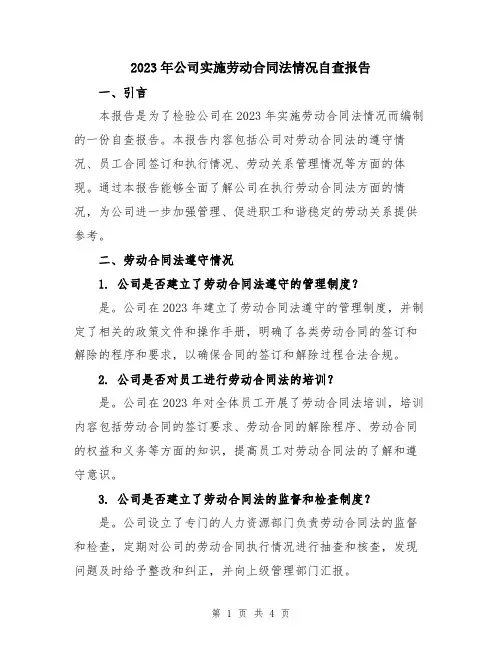 2023年公司实施劳动合同法情况自查报告

一、引言

本报告是为了检验公司在2023年实施劳动合同法情况而编制的一份自查报告。本报告内容包括公司对劳动合同法的遵守情况、员工合同签订和执行情况、劳动关系管理情况等方面的体现。通过本报告能够全面了解公司在执行劳动合同法方面的情况，为公司进一步加强管理、促进职工和谐稳定的劳动关系提供参考。

二、劳动合同法遵守情况

1. 公司是否建立了劳动合同法遵守的管理制度？

是。公司在2023年建立了劳动合同法遵守的管理制度，并制定了相关的政策文件和操作手册，明确了各类劳动合同的签订和解除的程序和要求，以确保合同的签订和解除过程合法合规。

2. 公司是否对员工进行劳动合同法的培训？

是。公司在2023年对全体员工开展了劳动合同法培训，培训内容包括劳动合同的签订要求、劳动合同的解除程序、劳动合同的权益和义务等方面的知识，提高员工对劳动合同法的了解和遵守意识。

3. 公司是否建立了劳动合同法的监督和检查制度？

是。公司设立了专门的人力资源部门负责劳动合同法的监督和检查，定期对公司的劳动合同执行情况进行抽查和核查，发现问题及时给予整改和纠正，并向上级管理部门汇报。

第 1 页 共 4 页